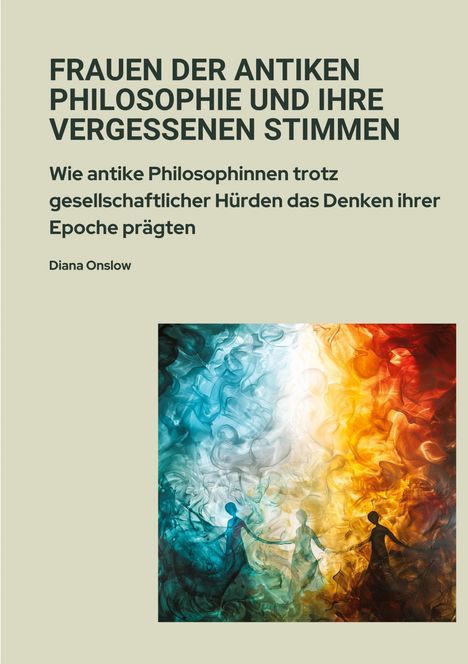 FRAUEN DER ANTIKEN PHILOSOPHIE UND IHRE VERGESSENEN STIMMEN

Wie antike Philosophinnen trotz gesellschaftlicher Hürden das Denken ihrer Epoche prägten

Diana Onslow